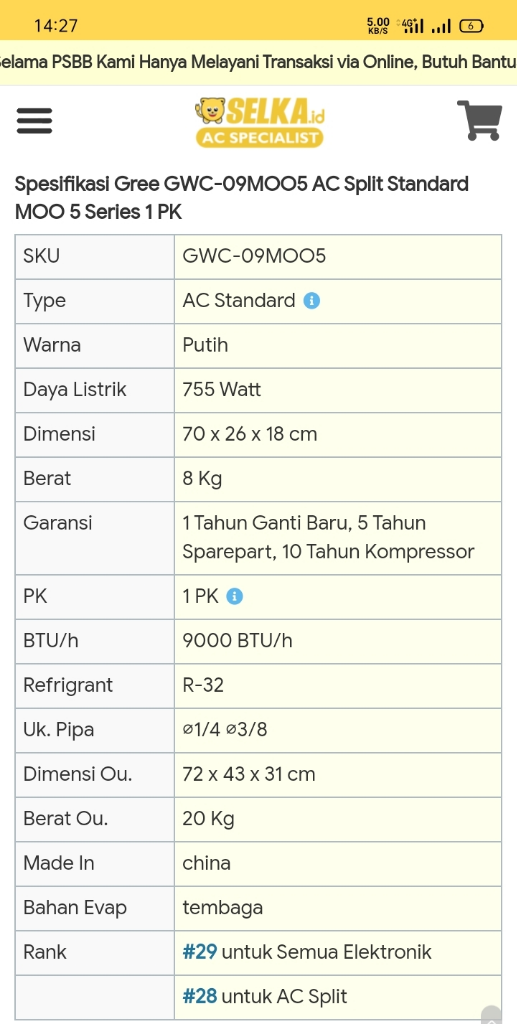 14:27

5.00 KB/S 4G 6

elama PSBB Kami Hanya Melayani Transaksi via Online, Butuh Bantu

SELKA.id
AC SPECIALIST

Spesifikasi Gree GWC-09MOO5 AC Split Standard MOO 5 Series 1 PK

| SKU | GWC-09MOO5 |
|---|---|
| Type | AC Standard |
| Warna | Putih |
| Daya Listrik | 755 Watt |
| Dimensi | 70 x 26 x 18 cm |
| Berat | 8 Kg |
| Garansi | 1 Tahun Ganti Baru, 5 Tahun Sparepart, 10 Tahun Kompressor |
| PK | 1 PK |
| BTU/h | 9000 BTU/h |
| Refrigrant | R-32 |
| Uk. Pipa | ⌀1/4 ⌀3/8 |
| Dimensi Ou. | 72 x 43 x 31 cm |
| Berat Ou. | 20 Kg |
| Made In | china |
| Bahan Evap | tembaga |
| Rank | #29 untuk Semua Elektronik |
| | #28 untuk AC Split |